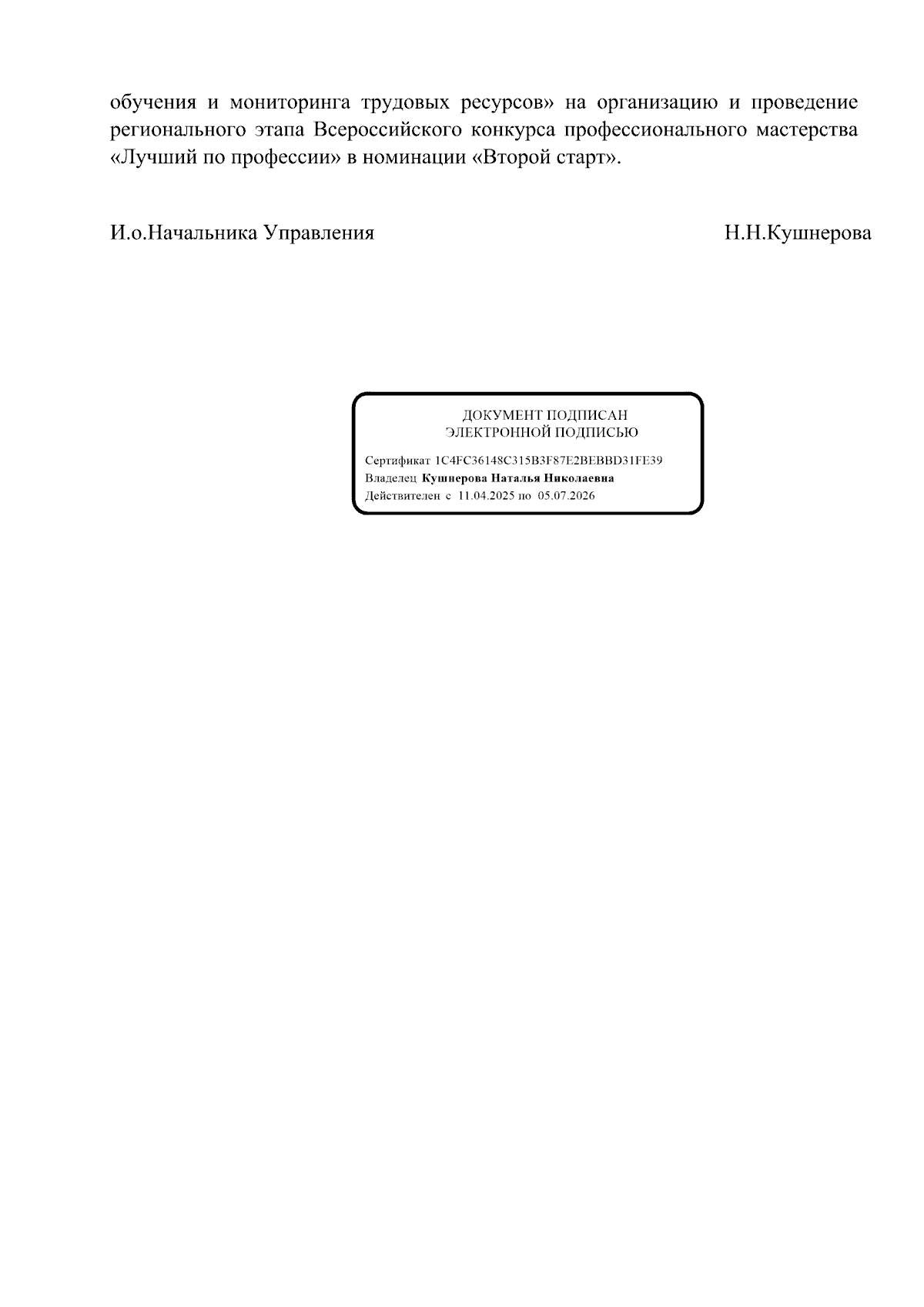 обучения и мониторинга трудовых ресурсов» на организацию и проведение регионального этапа Всероссийского конкурса профессионального мастерства «Лучший по профессии» в номинации «Второй старт».

И.о.Начальника Управления Н.Н.Кушнерова

ДОКУМЕНТ ПОДПИСАН
ЭЛЕКТРОННОЙ ПОДПИСЬЮ

Сертификат 1C4FC36148C315B3F87E2BEBBD31FE39
Владелец Кушнерова Наталья Николаевна
Действителен с 11.04.2025 по 05.07.2026